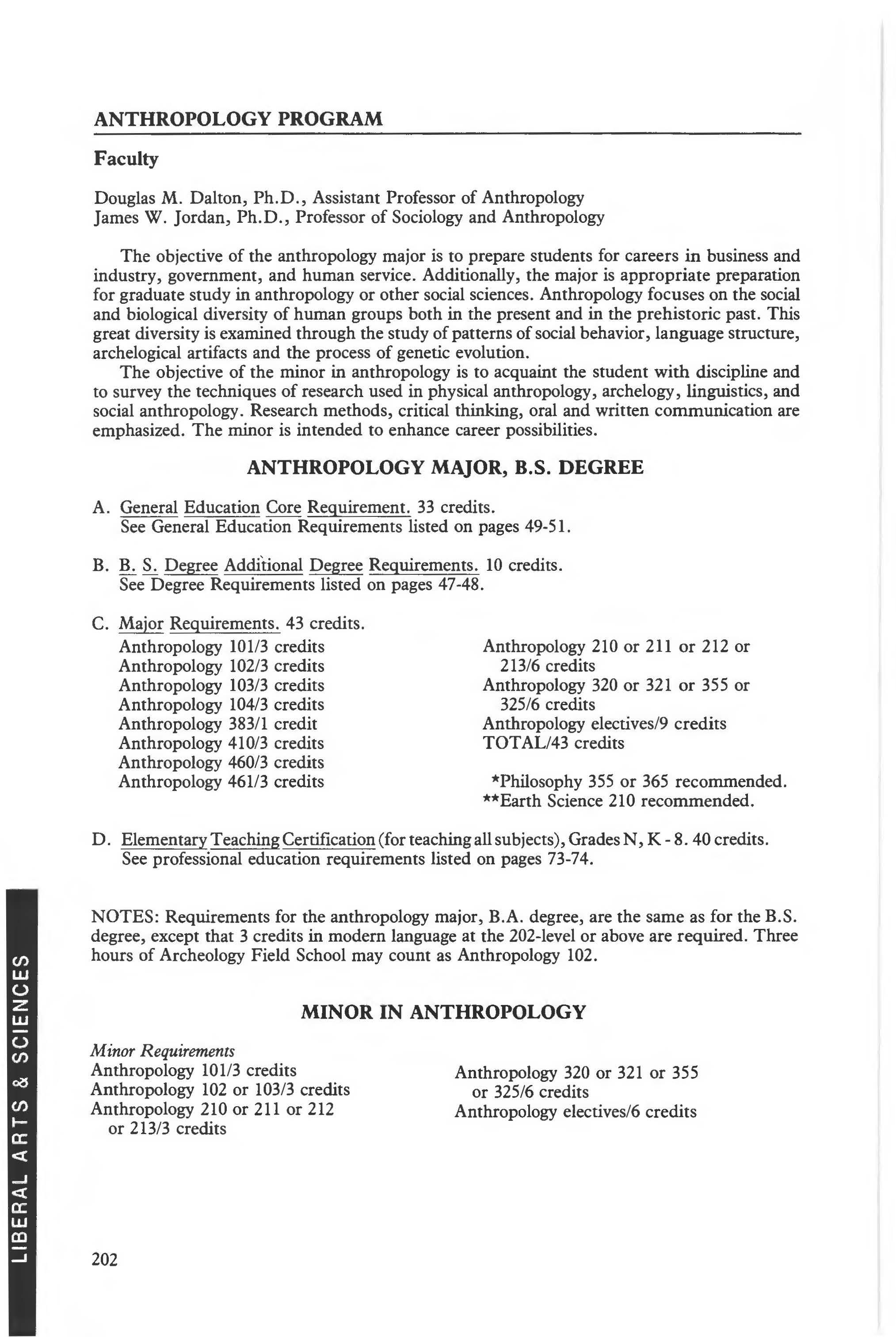 ANTHROPOLOGY PROGRAM

Faculty

Douglas M. Dalton, Ph.D., Assistant Professor of Anthropology
James W. Jordan, Ph.D., Professor of Sociology and Anthropology

The objective of the anthropology major is to prepare students for careers in business and industry, government, and human service. Additionally, the major is appropriate preparation for graduate study in anthropology or other social sciences. Anthropology focuses on the social and biological diversity of human groups both in the present and in the prehistoric past. This great diversity is examined through the study of patterns of social behavior, language structure, archelogical artifacts and the process of genetic evolution.

The objective of the minor in anthropology is to acquaint the student with discipline and to survey the techniques of research used in physical anthropology, archelogy, linguistics, and social anthropology. Research methods, critical thinking, oral and written communication are emphasized. The minor is intended to enhance career possibilities.

ANTHROPOLOGY MAJOR, B.S. DEGREE

A. General Education Core Requirement. 33 credits.
See General Education Requirements listed on pages 49-51.

B. B. S. Degree Additional Degree Requirements. 10 credits.
See Degree Requirements listed on pages 47-48.

C. Major Requirements. 43 credits.
Anthropology 101/3 credits
Anthropology 102/3 credits
Anthropology 103/3 credits
Anthropology 104/3 credits
Anthropology 383/1 credit
Anthropology 410/3 credits
Anthropology 460/3 credits
Anthropology 461/3 credits

Anthropology 210 or 211 or 212 or 213/6 credits
Anthropology 320 or 321 or 355 or 325/6 credits
Anthropology electives/9 credits
TOTAL/43 credits

*Philosophy 355 or 365 recommended.
**Earth Science 210 recommended.

D. Elementary Teaching Certification (for teaching all subjects), Grades N, K - 8. 40 credits.
See professional education requirements listed on pages 73-74.

NOTES: Requirements for the anthropology major, B.A. degree, are the same as for the B.S. degree, except that 3 credits in modern language at the 202-level or above are required. Three hours of Archeology Field School may count as Anthropology 102.

MINOR IN ANTHROPOLOGY

Minor Requirements
Anthropology 101/3 credits
Anthropology 102 or 103/3 credits
Anthropology 210 or 211 or 212 or 213/3 credits

Anthropology 320 or 321 or 355 or 325/6 credits
Anthropology electives/6 credits

LIBERAL ARTS & SCIENCES

202